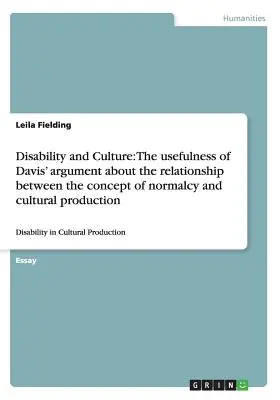 Humanities

Leila Fielding

Disability and Culture: The usefulness of Davis' argument about the relationship between the concept of normalcy and cultural production

Disability in Cultural Production

Essay

GRIN